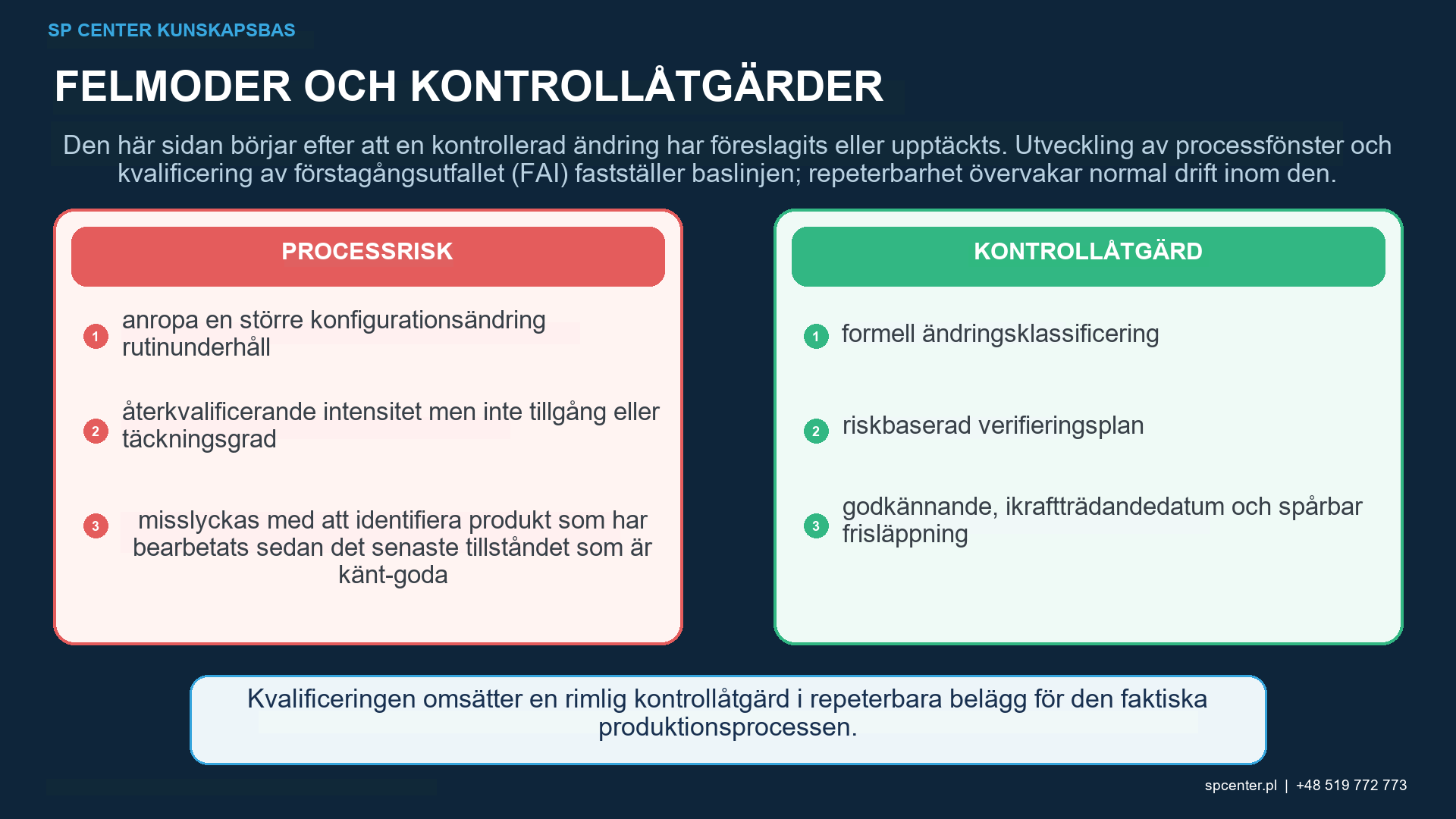 SP CENTER KUNSKAPSBAS

FELMODER OCH KONTROLLÅTGÄRDER

Den här sidan börjar efter att en kontrollerad ändring har föreslagits eller upptäckts. Utveckling av processfönster och kvalificering av förstagångsutfallet (FAI) fastställer baslinjen; repeterbarhet övervakar normal drift inom den.

PROCESSRISK

1 anropa en större konfigurationsändring rutinunderhåll

2 återkvalificerande intensitet men inte tillgång eller täckningsgrad

3 misslyckas med att identifiera produkt som har bearbetats sedan det senaste tillståndet som är känt-goda

KONTROLLÅTGÄRD

1 formell ändringsklassificering

2 riskbaserad verifieringsplan

3 godkännande, ikraftträdandedatum och spårbar frisläppning

Kvalificeringen omsätter en rimlig kontrollåtgärd i repeterbara belägg för den faktiska produktionsprocessen.

spcenter.pl | +48 519 772 773